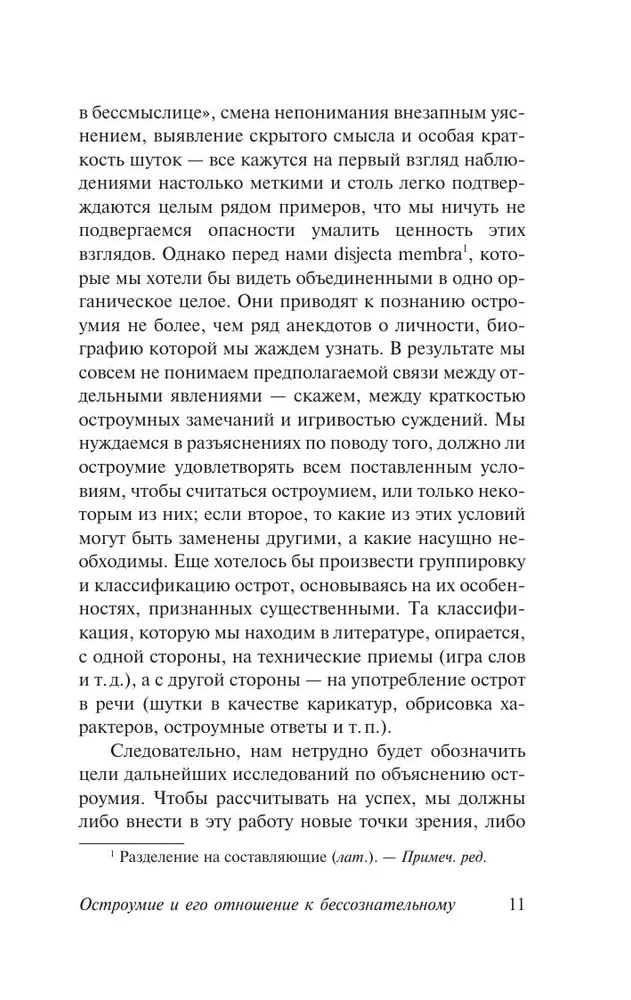 в бессмыслице», смена непонимания внезапным уяснением, выявление скрытого смысла и особая краткость шуток — все кажутся на первый взгляд наблюдениями настолько меткими и столь легко подтверждаются целым рядом примеров, что мы ничуть не подвергаемся опасности умалить ценность этих взглядов. Однако перед нами disjecta membra$^1$, которые мы хотели бы видеть объединенными в одно органическое целое. Они приводят к познанию остроумия не более, чем ряд анекдотов о личности, биографию которой мы жаждем узнать. В результате мы совсем не понимаем предполагаемой связи между отдельными явлениями — скажем, между краткостью остроумных замечаний и игривостью суждений. Мы нуждаемся в разъяснениях по поводу того, должно ли остроумие удовлетворять всем поставленным условиям, чтобы считаться остроумием, или только некоторым из них; если второе, то какие из этих условий могут быть заменены другими, а какие насущно необходимы. Еще хотелось бы произвести группировку и классификацию острот, основываясь на их особенностях, признанных существенными. Та классификация, которую мы находим в литературе, опирается, с одной стороны, на технические приемы (игра слов и т. д.), а с другой стороны — на употребление острот в речи (шутки в качестве карикатур, обрисовка характеров, остроумные ответы и т. п.).

Следовательно, нам нетрудно будет обозначить цели дальнейших исследований по объяснению остроумия. Чтобы рассчитывать на успех, мы должны либо внести в эту работу новые точки зрения, либо

$^1$ Разделение на составляющие (лат.). — Примеч. ред.

Остроумие и его отношение к бессознательному 11